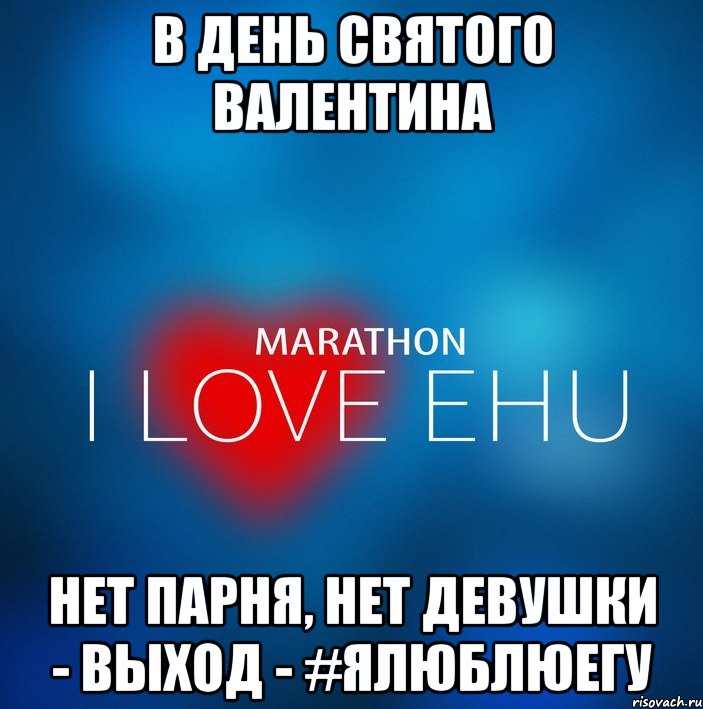 В ДЕНЬ СВЯТОГО ВАЛЕНТИНА

MARATHON
I LOVE EHU

НЕТ ПАРНЯ, НЕТ ДЕВУШКИ - ВЫХОД - #ЯЛЮБЛЮЕГУ

risovach.ru